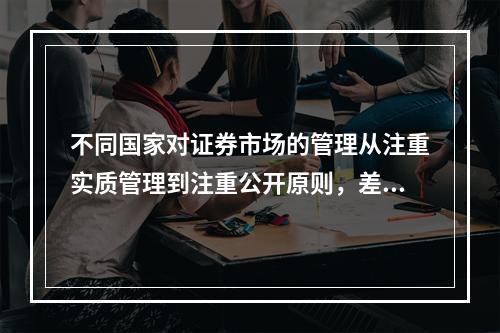 不同国家对证券市场的管理从注重实质管理到注重公开原则，差...